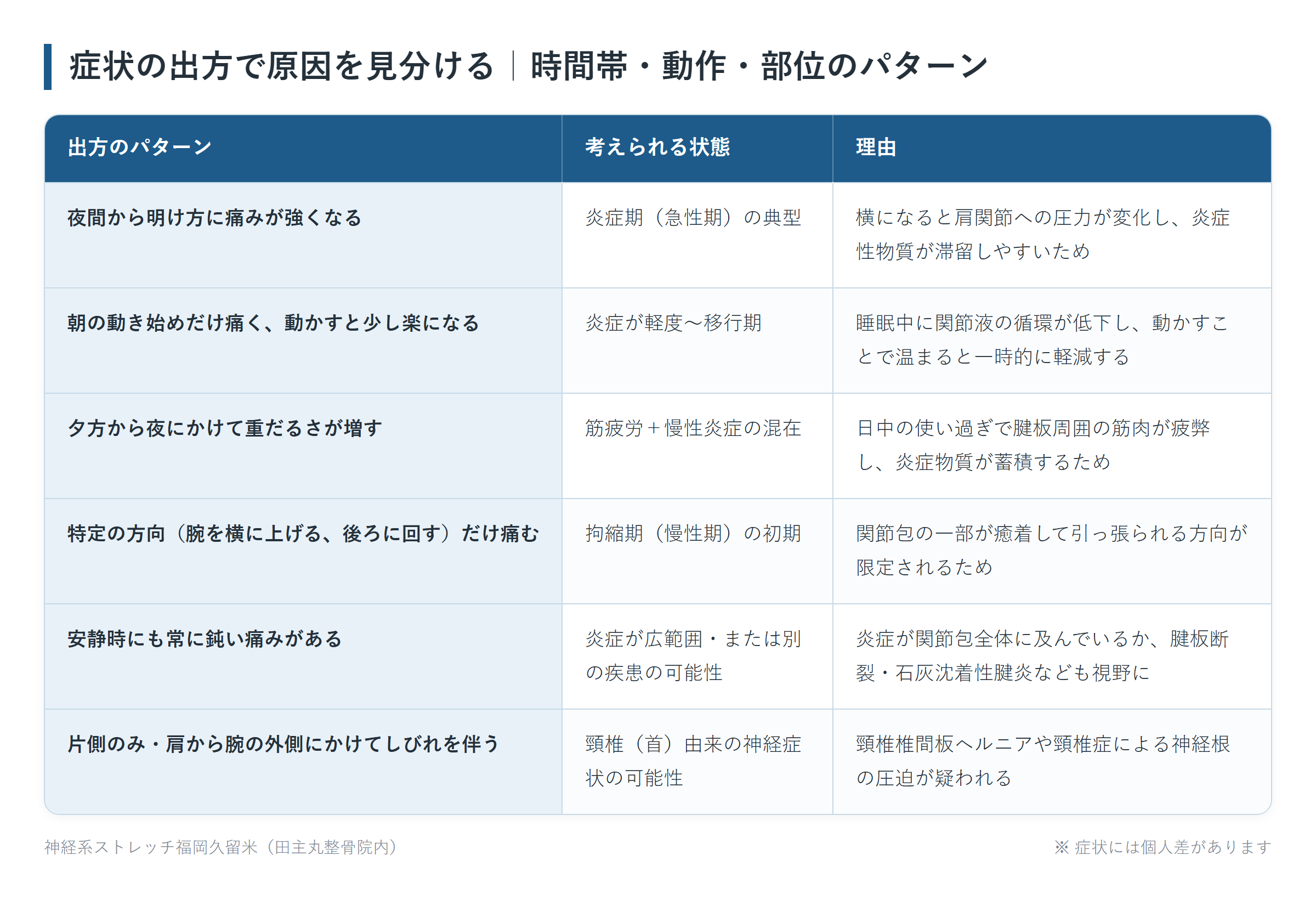 症状の出方で原因を見分ける｜時間帯・動作・部位のパターン

| 出方のパターン | 考えられる状態 | 理由 |
|---|---|---|
| 夜間から明け方に痛みが強くなる | 炎症期（急性期）の典型 | 横になると肩関節への圧力が変化し、炎症性物質が滞留しやすいため |
| 朝の動き始めだけ痛く、動かすと少し楽になる | 炎症が軽度〜移行期 | 睡眠中に関節液の循環が低下し、動かすことで温まると一時的に軽減する |
| 夕方から夜にかけて重だるさが増す | 筋疲労＋慢性炎症の混在 | 日中の使い過ぎで腱板周囲の筋肉が疲弊し、炎症物質が蓄積するため |
| 特定の方向（腕を横に上げる、後ろに回す）だけ痛む | 拘縮期（慢性期）の初期 | 関節包の一部が癒着して引っ張られる方向が限定されるため |
| 安静時にも常に鈍い痛みがある | 炎症が広範囲・または別の疾患の可能性 | 炎症が関節包全体に及んでいるか、腱板断裂・石灰沈着性腱炎なども視野に |
| 片側のみ・肩から腕の外側にかけてしびれを伴う | 頸椎（首）由来の神経症状の可能性 | 頸椎椎間板ヘルニアや頸椎症による神経根の圧迫が疑われる |

神経系ストレッチ福岡久留米（田主丸整骨院内）

※ 症状には個人差があります